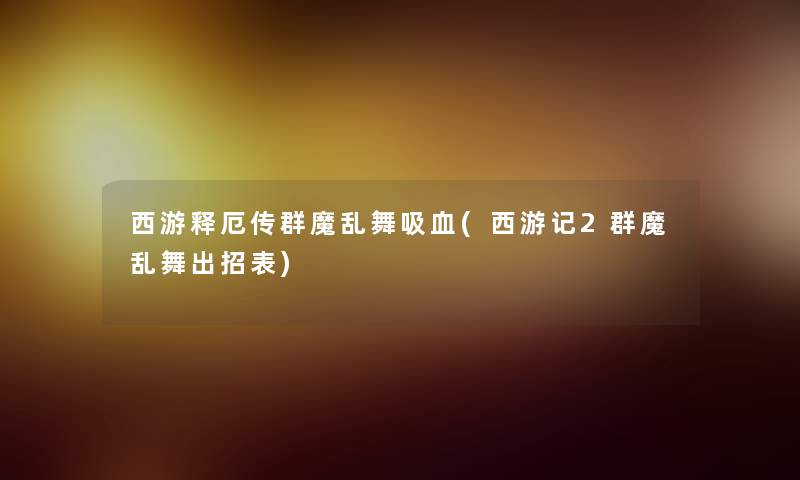 西游释厄传群魔乱舞吸血(西游记2群魔乱舞出招表)